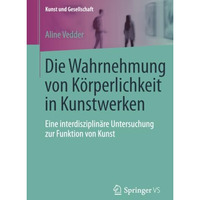 Kunst und Gesellschaft

Aline Vedder

Die Wahrnehmung von Körperlichkeit in Kunstwerken

Eine interdisziplinäre Untersuchung zur Funktion von Kunst

Springer VS